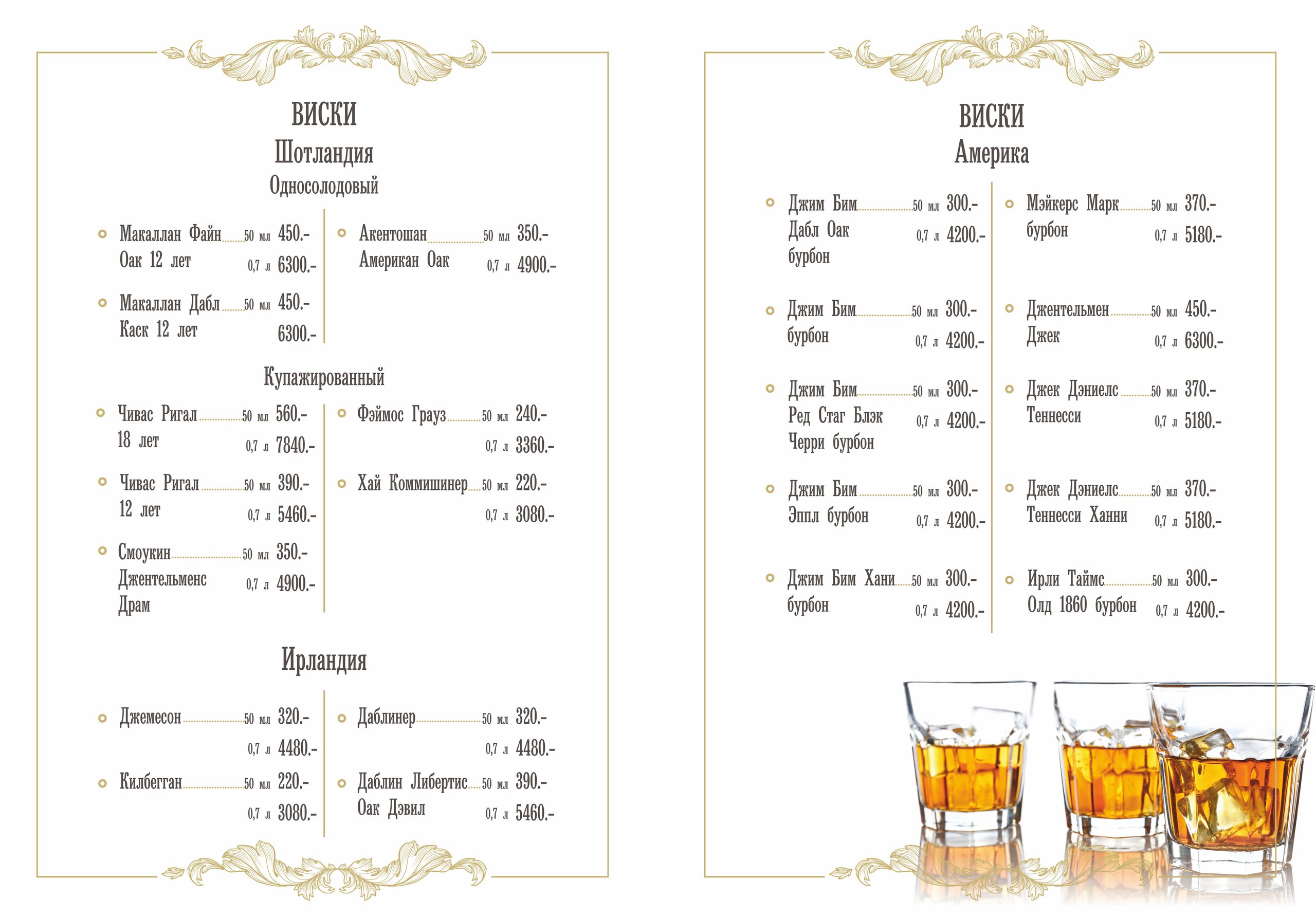 ВИСКИ
Шотландия
Односолодовый

Макаллан Файн Оак 12 лет 50 мл 450.- 0,7 л 6300.-

Макаллан Дабл Каск 12 лет 50 мл 450.- 6300.-

Акентошан Американ Оак 50 мл 350.- 0,7 л 4900.-

Купажированный

Чивас Ригал 18 лет 50 мл 560.- 0,7 л 7840.-

Чивас Ригал 12 лет 50 мл 390.- 0,7 л 5460.-

Смоукин Джентельменс Драм 50 мл 350.- 0,7 л 4900.-

Фэймос Грауз 50 мл 240.- 0,7 л 3360.-

Хай Коммишинер 50 мл 220.- 0,7 л 3080.-

Ирландия

Джемесон 50 мл 320.- 0,7 л 4480.-

Килбегган 50 мл 220.- 0,7 л 3080.-

Даблинер 50 мл 320.- 0,7 л 4480.-

Даблин Либертис Оак Дэвил 50 мл 390.- 0,7 л 5460.-

ВИСКИ
Америка

Джим Бим Дабл Оак бурбон 50 мл 300.- 0,7 л 4200.-

Джим Бим бурбон 50 мл 300.- 0,7 л 4200.-

Джим Бим Ред Стаг Блэк Черри бурбон 50 мл 300.- 0,7 л 4200.-

Джим Бим Эппл бурбон 50 мл 300.- 0,7 л 4200.-

Джим Бим Хани бурбон 50 мл 300.- 0,7 л 4200.-

Мэйкерс Марк бурбон 50 мл 370.- 0,7 л 5180.-

Джентельмен Джек 50 мл 450.- 0,7 л 6300.-

Джек Дэниелс Теннесси 50 мл 370.- 0,7 л 5180.-

Джек Дэниелс Теннесси Ханни 50 мл 370.- 0,7 л 5180.-

Ирли Таймс Олд 1860 бурбон 50 мл 300.- 0,7 л 4200.-